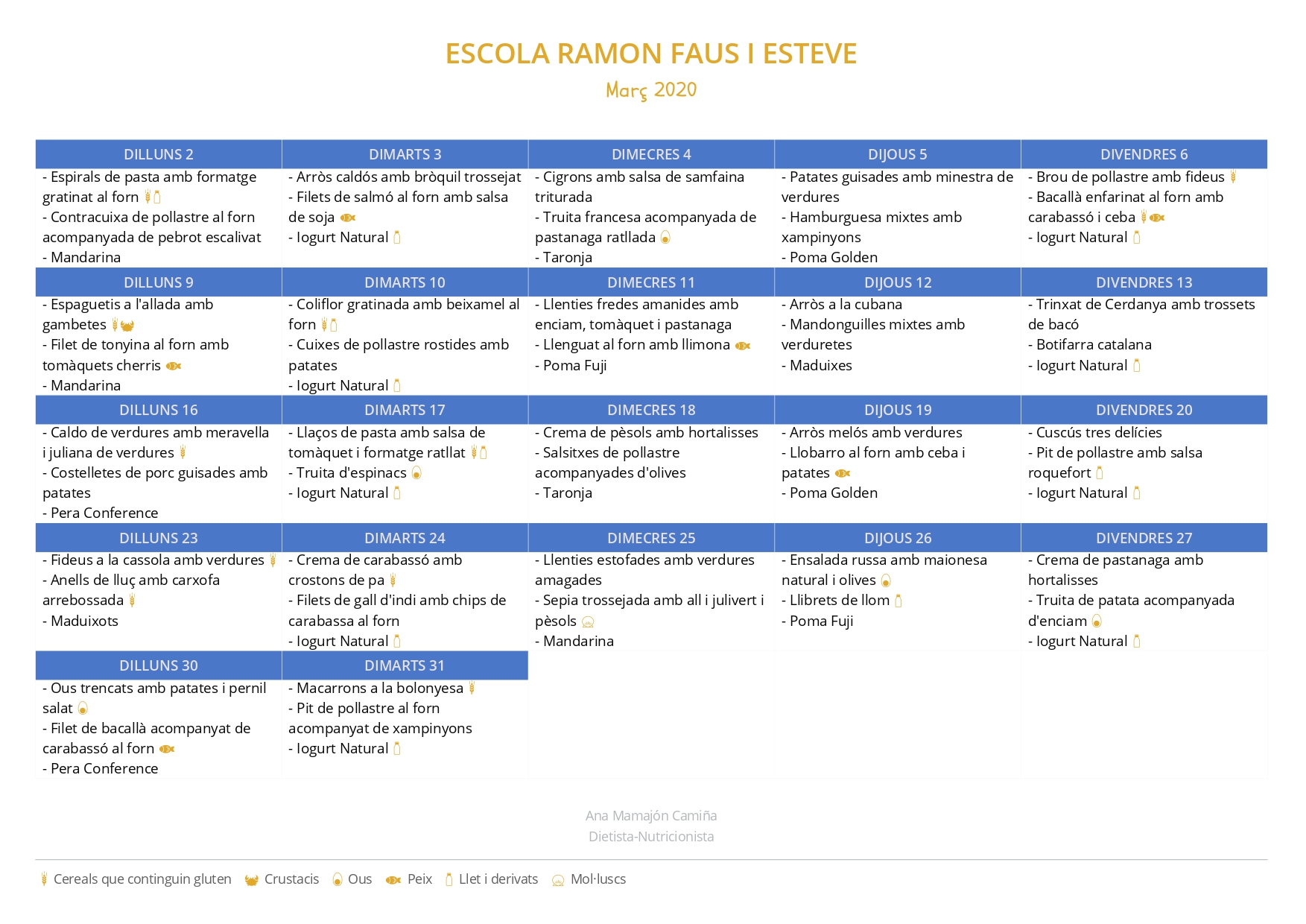 ESCOLA RAMON FAUS I ESTEVE

Març 2020

| DILLUNS 2 | DIMARTS 3 | DIMECRES 4 | DIJOUS 5 | DIVENDRES 6 |
|---|---|---|---|---|
| - Espirals de pasta amb formatge gratinat al forn - Contracuixa de pollastre al forn acompanyada de pebrot escalivat - Mandarina | - Arròs caldós amb bròquil trossejat - Filets de salmó al forn amb salsa de soja - Iogurt Natural | - Cigrons amb salsa de samfaina triturada - Truita francesa acompanyada de pastanaga ratllada - Taronja | - Patates guisades amb minestra de verdures - Hamburguesa mixtes amb xampinyons - Poma Golden | - Brou de pollastre amb fideus - Bacallà enfarinat al forn amb carabassó i ceba - Iogurt Natural |
| DILLUNS 9 | DIMARTS 10 | DIMECRES 11 | DIJOUS 12 | DIVENDRES 13 |
| - Espaguetis a l'allada amb gambetes - Filet de tonyina al forn amb tomàquets cherris - Mandarina | - Coliflor gratinada amb beixamel al forn - Cuixes de pollastre rostides amb patates - Iogurt Natural | - Llenties fredes amanides amb enciam, tomàquet i pastanaga - Llenguat al forn amb llimona - Poma Fuji | - Arròs a la cubana - Mandonguilles mixtes amb verduretes - Maduixes | - Trinxat de Cerdanya amb trossets de bacó - Botifarra catalana - Iogurt Natural |
| DILLUNS 16 | DIMARTS 17 | DIMECRES 18 | DIJOUS 19 | DIVENDRES 20 |
| - Caldo de verdures amb meravella i juliana de verdures - Costelletes de porc guisades amb patates - Pera Conference | - Llaços de pasta amb salsa de tomàquet i formatge ratllat - Truita d'espinacs - Iogurt Natural | - Crema de pèsols amb hortalisses - Salsitxes de pollastre acompanyades d'olives - Taronja | - Arròs melós amb verdures - Llobarro al forn amb ceba i patates - Poma Golden | - Cuscús tres delícies - Pit de pollastre amb salsa roquefort - Iogurt Natural |
| DILLUNS 23 | DIMARTS 24 | DIMECRES 25 | DIJOUS 26 | DIVENDRES 27 |
| - Fideus a la cassola amb verdures - Anells de lluç amb carxofa arrebossada - Maduixots | - Crema de carabassó amb crostons de pa - Filets de gall d'indi amb chips de carabassa al forn - Iogurt Natural | - Llenties estofades amb verdures amagades - Sepia trossejada amb all i julivert i pèsols - Mandarina | - Ensalada russa amb maionesa natural i olives - Llibrets de llom - Poma Fuji | - Crema de pastanaga amb hortalisses - Truita de patata acompanyada d'enciam - Iogurt Natural |
| DILLUNS 30 | DIMARTS 31 | | | |
| - Ous trencats amb patates i pernil salat - Filet de bacallà acompanyat de carabassó al forn - Pera Conference | - Macarrons a la bolonyesa - Pit de pollastre al forn acompanyat de xampinyons - Iogurt Natural | | | |

Ana Mamajón Camiña
Dietista-Nutricionista

Cereals que continguin gluten Crustacis Ous Peix Llet i derivats Mol·luscs